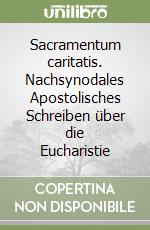 unilibro

Sacramentum caritatis. Nachsynodales Apostolisches Schreiben über die Eucharistie

COPERTINA NON DISPONIBILE